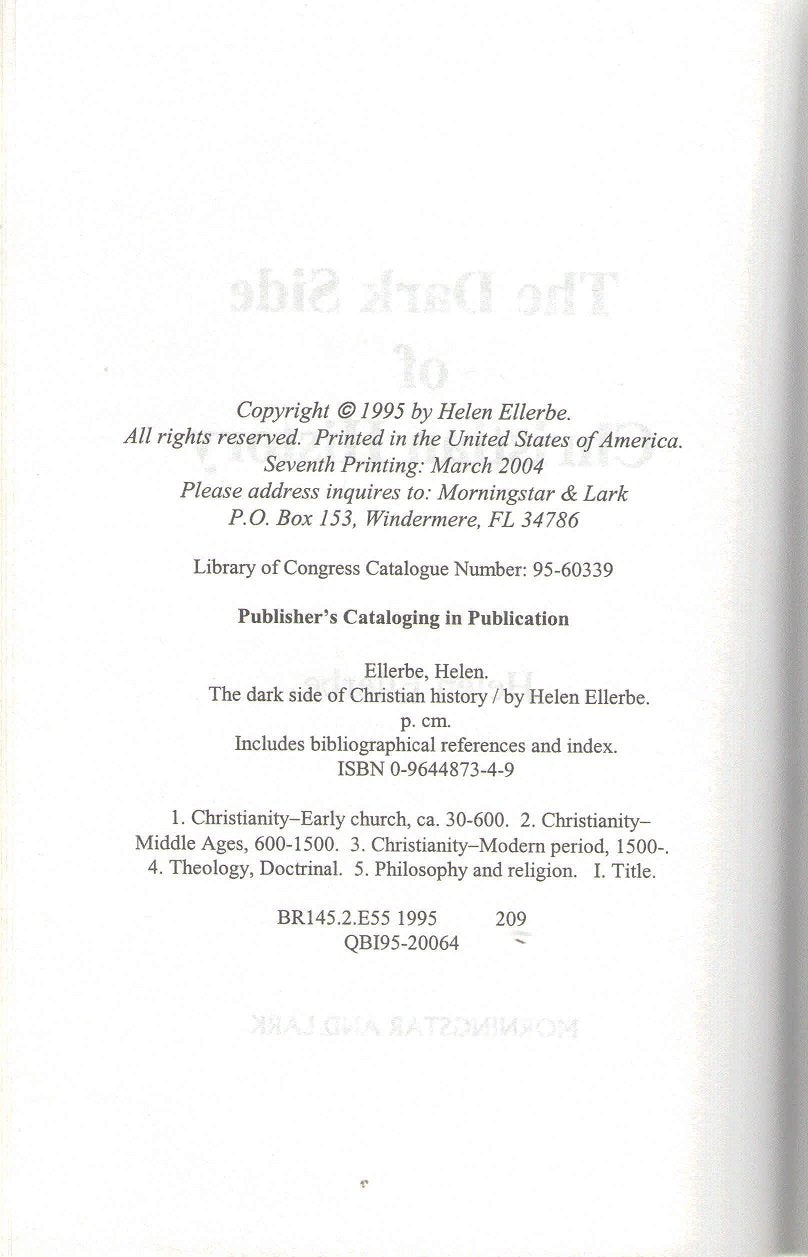 Copyright © 1995 by Helen Ellerbe.
All rights reserved. Printed in the United States of America.
Seventh Printing: March 2004
Please address inquires to: Morningstar & Lark
P.O. Box 153, Windermere, FL 34786

Library of Congress Catalogue Number: 95-60339

Publisher's Cataloging in Publication

Ellerbe, Helen.
The dark side of Christian history / by Helen Ellerbe.
p. cm.
Includes bibliographical references and index.
ISBN 0-9644873-4-9

1. Christianity–Early church, ca. 30-600. 2. Christianity–Middle Ages, 600-1500. 3. Christianity–Modern period, 1500-. 4. Theology, Doctrinal. 5. Philosophy and religion. I. Title.

BR145.2.E55 1995 209
QBI95-20064